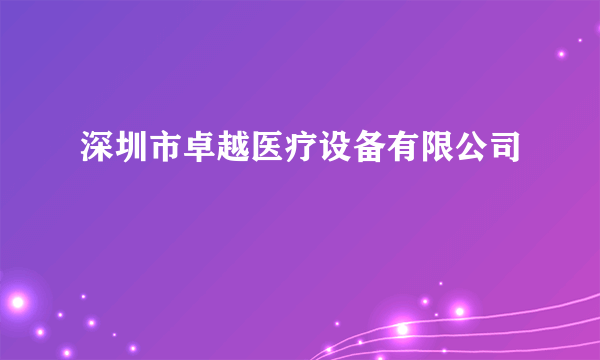 深圳市卓越医疗设备有限公司